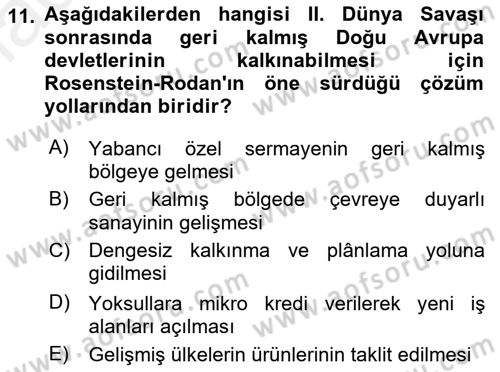 11. Aşağıdakilerden hangisi II. Dünya Savaşı sonrasında geri kalmış Doğu Avrupa devletlerinin kalkınabilmesi için Rosenstein-Rodan'ın öne sürdüğü çözüm yollarından biridir?

A) Yabancı özel sermayenin geri kalmış bölgeye gelmesi
B) Geri kalmış bölgede çevreye duyarlı sanayinin gelişmesi
C) Dengesiz kalkınma ve plânlama yoluna gidilmesi
D) Yoksullara mikro kredi verilerek yeni iş alanları açılması
E) Gelişmiş ülkelerin ürünlerinin taklit edilmesi

www.aofsoru.com